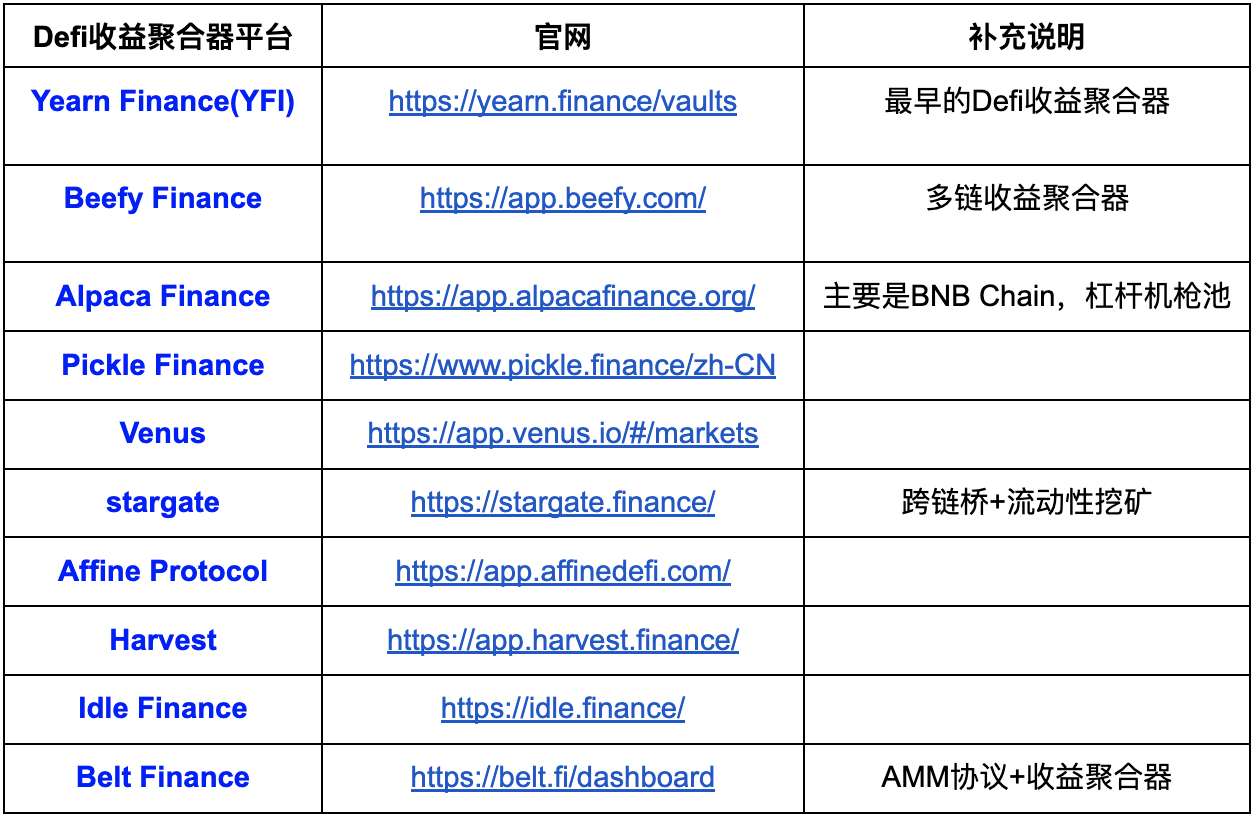 | Defi收益聚合器平台 | 官网 | 补充说明 |
|---|---|---|
| Yearn Finance(YFI) | https://yearn.finance/vaults | 最早的Defi收益聚合器 |
| Beefy Finance | https://app.beefy.com/ | 多链收益聚合器 |
| Alpaca Finance | https://app.alpacafinance.org/ | 主要是BNB Chain，杠杆机枪池 |
| Pickle Finance | https://www.pickle.finance/zh-CN | |
| Venus | https://app.venus.io/#/markets | |
| stargate | https://stargate.finance/ | 跨链桥+流动性挖矿 |
| Affine Protocol | https://app.affinedefi.com/ | |
| Harvest | https://app.harvest.finance/ | |
| Idle Finance | https://idle.finance/ | |
| Belt Finance | https://belt.fi/dashboard | AMM协议+收益聚合器 |